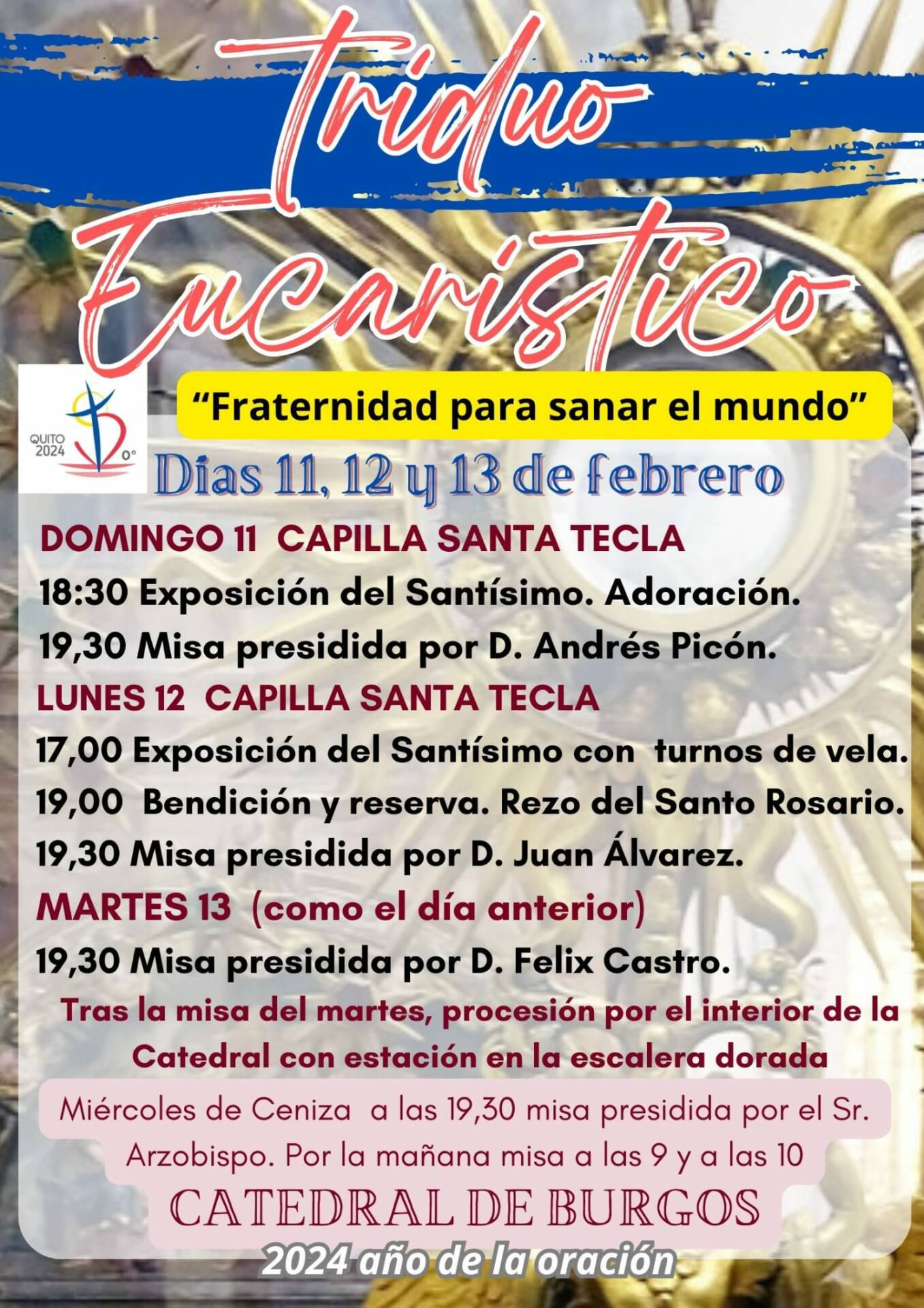 Triduo Eucarístico

QUITO 2024

"Fraternidad para sanar el mundo"

Dias 11, 12 y 13 de febrero

DOMINGO 11 CAPILLA SANTA TECLA

18:30 Exposición del Santísimo. Adoración.

19,30 Misa presidida por D. Andrés Picón.

LUNES 12 CAPILLA SANTA TECLA

17,00 Exposición del Santísimo con turnos de vela.

19,00 Bendición y reserva. Rezo del Santo Rosario.

19,30 Misa presidida por D. Juan Álvarez.

MARTES 13 (como el día anterior)

19,30 Misa presidida por D. Felix Castro.

Tras la misa del martes, procesión por el interior de la Catedral con estación en la escalera dorada

Miércoles de Ceniza a las 19,30 misa presidida por el Sr. Arzobispo. Por la mañana misa a las 9 y a las 10

CATEDRAL DE BURGOS

2024 año de la oración